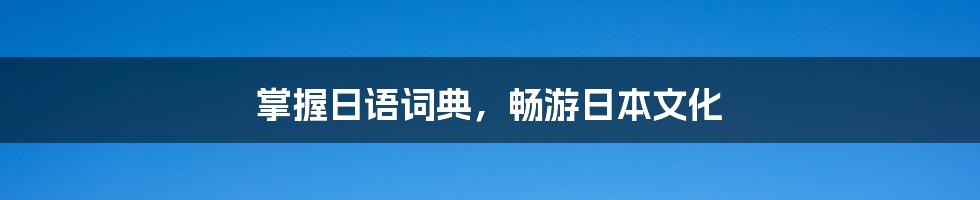 掌握日语词典，畅游日本文化